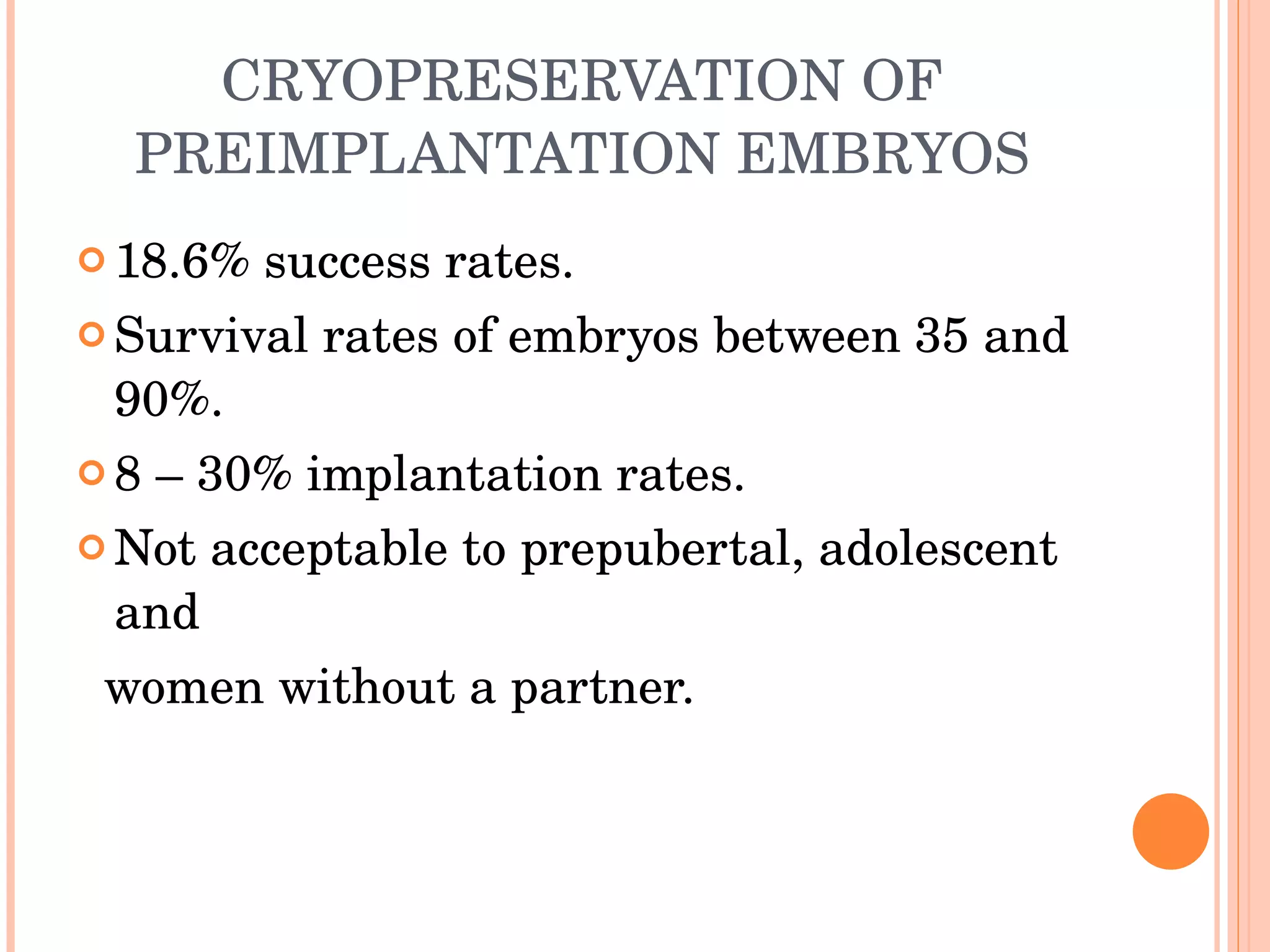 CRYOPRESERVATION OF PREIMPLANTATION EMBRYOS

18.6% success rates.

Survival rates of embryos between 35 and 90%.

8 – 30% implantation rates.

Not acceptable to prepubertal, adolescent and

women without a partner.